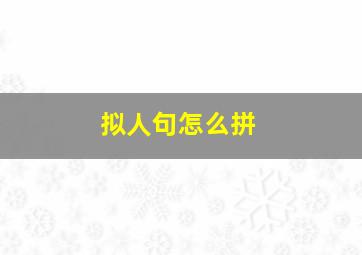 拟人句怎么拼